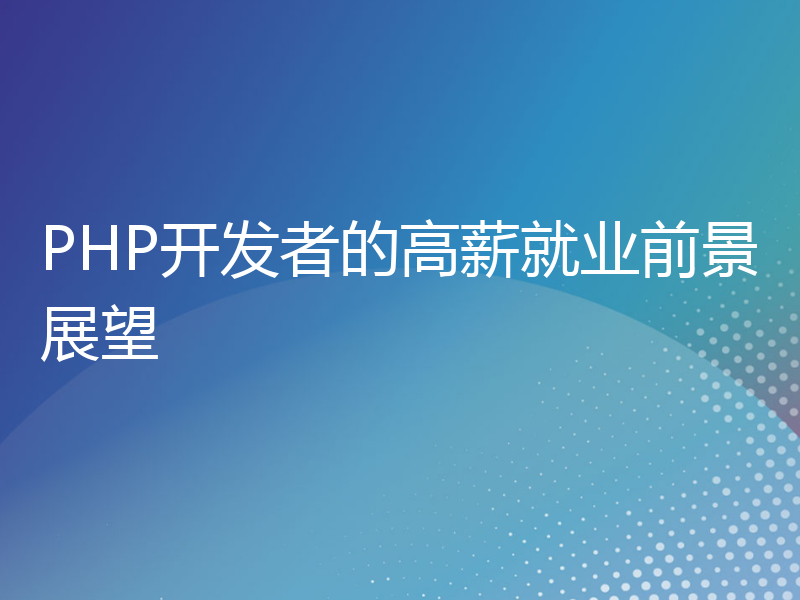 PHP开发者的高薪就业前景展望